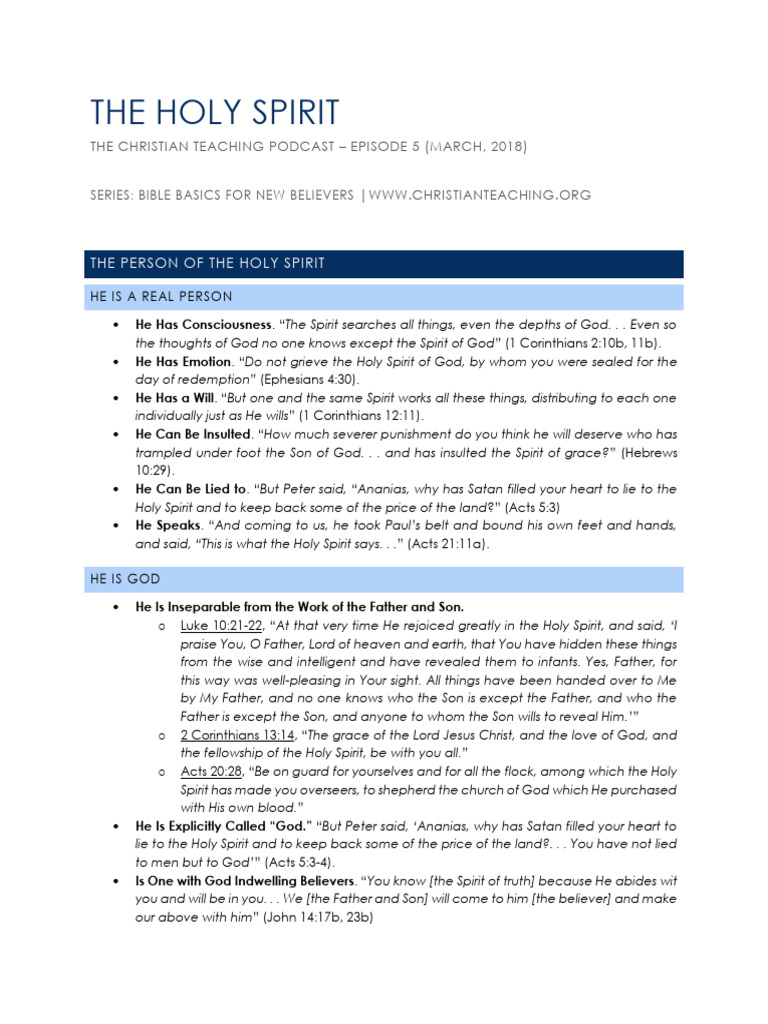 THE HOLY SPIRIT

THE CHRISTIAN TEACHING PODCAST – EPISODE 5 (MARCH, 2018)

SERIES: BIBLE BASICS FOR NEW BELIEVERS | WWW.CHRISTIANTEACHING.ORG

THE PERSON OF THE HOLY SPIRIT

HE IS A REAL PERSON

• He Has Consciousness. "The Spirit searches all things, even the depths of God. . . Even so the thoughts of God no one knows except the Spirit of God" (1 Corinthians 2:10b, 11b).
• He Has Emotion. "Do not grieve the Holy Spirit of God, by whom you were sealed for the day of redemption" (Ephesians 4:30).
• He Has a Will. "But one and the same Spirit works all these things, distributing to each one individually just as He wills" (1 Corinthians 12:11).
• He Can Be Insulted. "How much severer punishment do you think he will deserve who has trampled under foot the Son of God. . . and has insulted the Spirit of grace?" (Hebrews 10:29).
• He Can Be Lied to. "But Peter said, "Ananias, why has Satan filled your heart to lie to the Holy Spirit and to keep back some of the price of the land?" (Acts 5:3)
• He Speaks. "And coming to us, he took Paul's belt and bound his own feet and hands, and said, "This is what the Holy Spirit says. . ." (Acts 21:11a).

HE IS GOD

• He Is Inseparable from the Work of the Father and Son.
o Luke 10:21-22, "At that very time He rejoiced greatly in the Holy Spirit, and said, 'I praise You, O Father, Lord of heaven and earth, that You have hidden these things from the wise and intelligent and have revealed them to infants. Yes, Father, for this way was well-pleasing in Your sight. All things have been handed over to Me by My Father, and no one knows who the Son is except the Father, and who the Father is except the Son, and anyone to whom the Son wills to reveal Him.'"
o 2 Corinthians 13:14, "The grace of the Lord Jesus Christ, and the love of God, and the fellowship of the Holy Spirit, be with you all."
o Acts 20:28, "Be on guard for yourselves and for all the flock, among which the Holy Spirit has made you overseers, to shepherd the church of God which He purchased with His own blood."
• He Is Explicitly Called "God." "But Peter said, 'Ananias, why has Satan filled your heart to lie to the Holy Spirit and to keep back some of the price of the land?. . . You have not lied to men but to God'" (Acts 5:3-4).
• Is One with God Indwelling Believers. "You know [the Spirit of truth] because He abides wit you and will be in you. . . We [the Father and Son] will come to him [the believer] and make our above with him" (John 14:17b, 23b)